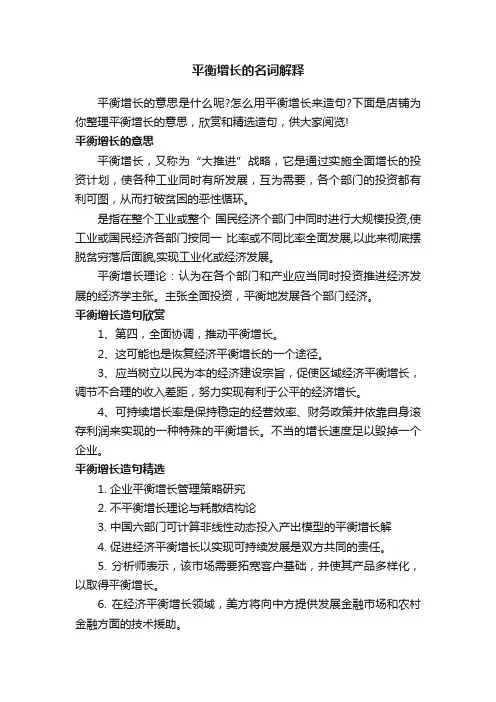 平衡增长的名词解释

平衡增长的意思是什么呢?怎么用平衡增长来造句?下面是店铺为你整理平衡增长的意思，欣赏和精选造句，供大家阅览!

平衡增长的意思

平衡增长，又称为“大推进”战略，它是通过实施全面增长的投资计划，使各种工业同时有所发展，互为需要，各个部门的投资都有利可图，从而打破贫困的恶性循环。

是指在整个工业或整个 国民经济个部门中同时进行大规模投资,使工业或国民经济各部门按同一 比率或不同比率全面发展,以此来彻底摆脱贫穷落后面貌,实现工业化或经济发展。

平衡增长理论：认为在各个部门和产业应当同时投资推进经济发展的经济学主张。主张全面投资，平衡地发展各个部门经济。

平衡增长造句欣赏

1、第四，全面协调，推动平衡增长。

2、这可能也是恢复经济平衡增长的一个途径。

3、应当树立以民为本的经济建设宗旨，促使区域经济平衡增长，调节不合理的收入差距，努力实现有利于公平的经济增长。

4、可持续增长率是保持稳定的经营效率、财务政策并依靠自身滚存利润来实现的一种特殊的平衡增长。不当的增长速度足以毁掉一个企业。

平衡增长造句精选

1. 企业平衡增长管理策略研究

2. 不平衡增长理论与耗散结构论

3. 中国六部门可计算非线性动态投入产出模型的平衡增长解

4. 促进经济平衡增长以实现可持续发展是双方共同的责任。

5. 分析师表示，该市场需要拓宽客户基础，并使其产品多样化，以取得平衡增长。

6. 在经济平衡增长领域，美方将向中方提供发展金融市场和农村金融方面的技术援助。